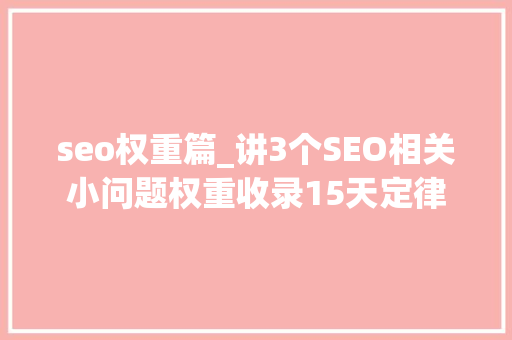 seo权重篇_讲3个SEO相关小问题权重收录15天定律